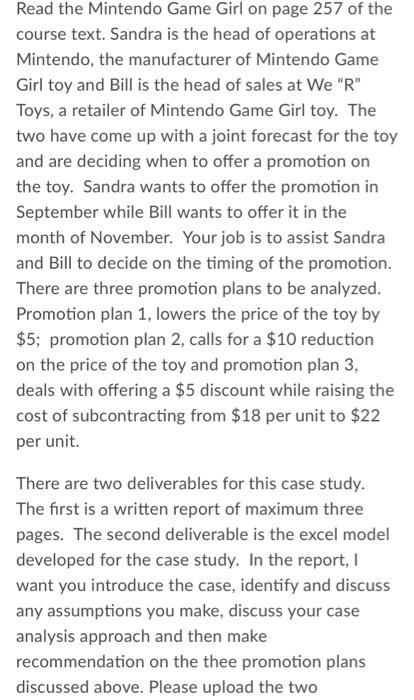 Read the Mintendo Game Girl on page 257 of the course text. Sandra is the head of operations at Mintendo, the manufacturer of Mintendo Game Girl toy and Bill is the head of sales at We "R" Toys, a retailer of Mintendo Game Girl toy. The two have come up with a joint forecast for the toy and are deciding when to offer a promotion on the toy. Sandra wants to offer the promotion in September while Bill wants to offer it in the month of November. Your job is to assist Sandra and Bill to decide on the timing of the promotion. There are three promotion plans to be analyzed. Promotion plan 1, lowers the price of the toy by \$5; promotion plan 2, calls for a \$10 reduction on the price of the toy and promotion plan 3, deals with offering a \$5 discount while raising the cost of subcontracting from \$18 per unit to \$22 per unit.

There are two deliverables for this case study. The first is a written report of maximum three pages. The second deliverable is the excel model developed for the case study. In the report, I want you introduce the case, identify and discuss any assumptions you make, discuss your case analysis approach and then make recommendation on the thee promotion plans discussed above. Please upload the two